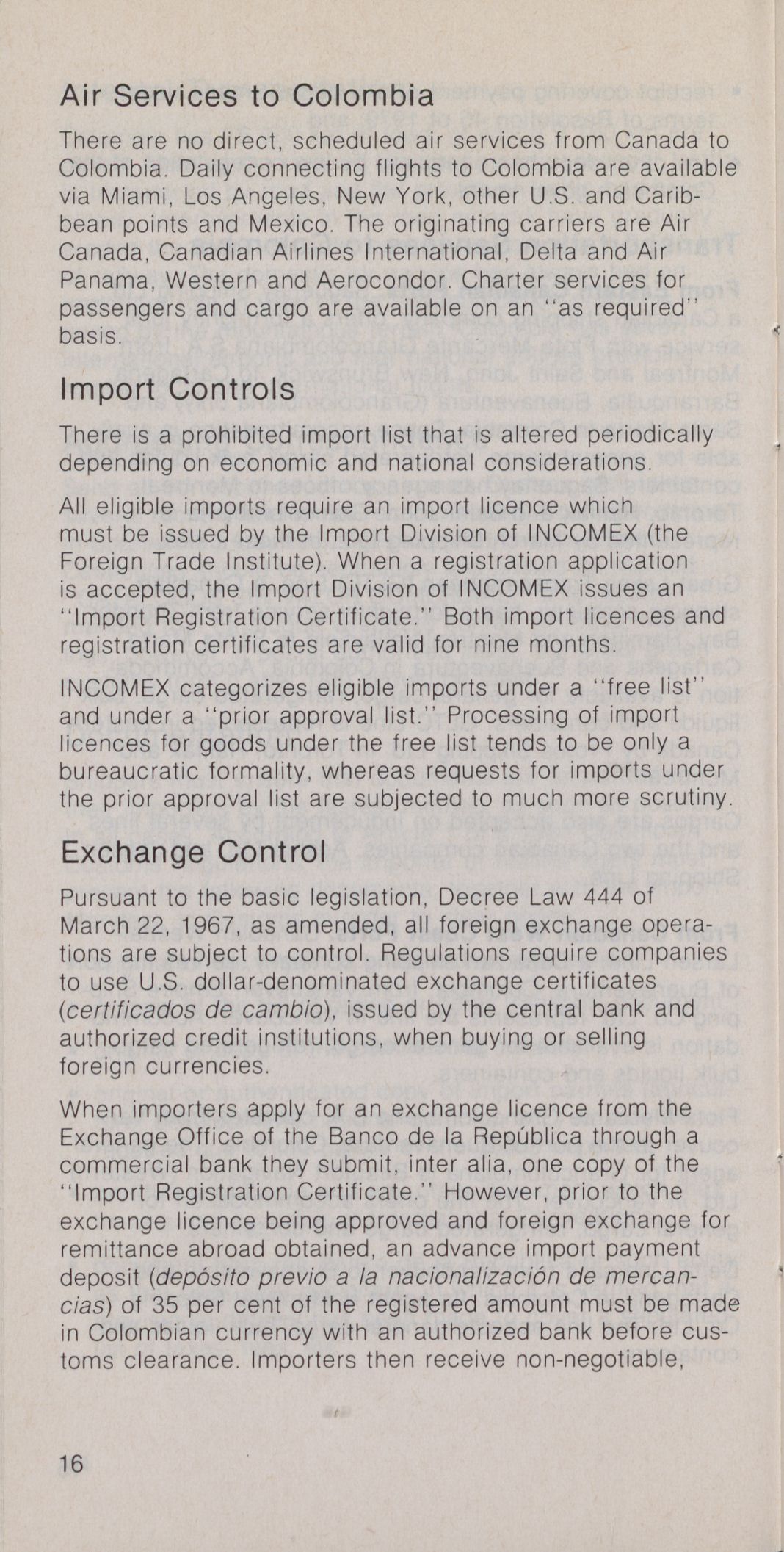 Air Services to Colombia

There are no direct, scheduled air services from Canada to Colombia. Daily connecting flights to Colombia are available via Miami, Los Angeles, New York, other U.S. and Caribbean points and Mexico. The originating carriers are Air Canada, Canadian Airlines International, Delta and Air Panama, Western and Aerocondor. Charter services for passengers and cargo are available on an "as required" basis.

Import Controls

There is a prohibited import list that is altered periodically depending on economic and national considerations.

All eligible imports require an import licence which must be issued by the Import Division of INCOMEX (the Foreign Trade Institute). When a registration application is accepted, the Import Division of INCOMEX issues an "Import Registration Certificate." Both import licences and registration certificates are valid for nine months.

INCOMEX categorizes eligible imports under a "free list" and under a "prior approval list." Processing of import licences for goods under the free list tends to be only a bureaucratic formality, whereas requests for imports under the prior approval list are subjected to much more scrutiny.

Exchange Control

Pursuant to the basic legislation, Decree Law 444 of March 22, 1967, as amended, all foreign exchange operations are subject to control. Regulations require companies to use U.S. dollar-denominated exchange certificates (certificados de cambio), issued by the central bank and authorized credit institutions, when buying or selling foreign currencies.

When importers apply for an exchange licence from the Exchange Office of the Banco de la República through a commercial bank they submit, inter alia, one copy of the "Import Registration Certificate." However, prior to the exchange licence being approved and foreign exchange for remittance abroad obtained, an advance import payment deposit (depósito previo a la nacionalización de mercancias) of 35 per cent of the registered amount must be made in Colombian currency with an authorized bank before customs clearance. Importers then receive non-negotiable,

16